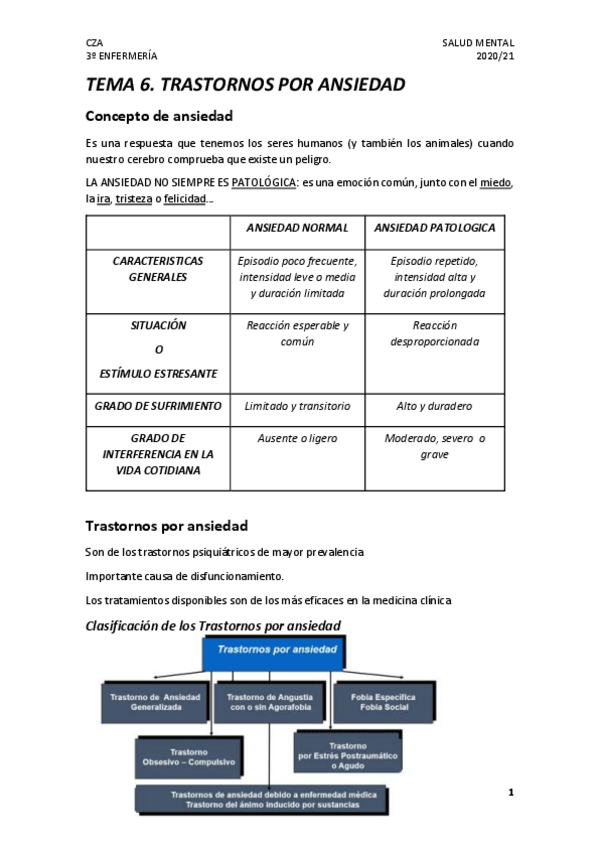 CZA
3º ENFERMERÍA

SALUD MENTAL
2020/21

TEMA 6. TRASTORNOS POR ANSIEDAD

Concepto de ansiedad

Es una respuesta que tenemos los seres humanos (y también los animales) cuando nuestro cerebro comprueba que existe un peligro.

LA ANSIEDAD NO SIEMPRE ES PATOLÓGICA: es una emoción común, junto con el miedo, la ira, tristeza o felicidad...

| | ANSIEDAD NORMAL | ANSIEDAD PATOLOGICA |
|---|---|---|
| CARACTERISTICAS GENERALES | Episodio poco frecuente, intensidad leve o media y duración limitada | Episodio repetido, intensidad alta y duración prolongada |
| SITUACIÓN O ESTÍMULO ESTRESANTE | Reacción esperable y común | Reacción desproporcionada |
| GRADO DE SUFRIMIENTO | Limitado y transitorio | Alto y duradero |
| GRADO DE INTERFERENCIA EN LA VIDA COTIDIANA | Ausente o ligero | Moderado, severo o grave |

Trastornos por ansiedad

Son de los trastornos psiquiátricos de mayor prevalencia

Importante causa de disfuncionamiento.

Los tratamientos disponibles son de los más eficaces en la medicina clínica

Clasificación de los Trastornos por ansiedad

Trastornos por ansiedad

Trastorno de Ansiedad Generalizada

Trastorno de Angustia con o sin Agorafobia

Fobia Específica
Fobia Social

Trastorno Obsesivo – Compulsivo

Trastorno por Estrés Postraumático o Agudo

Trastornos de ansiedad debido a enfermedad médica
Trastorno del ánimo inducido por sustancias

1